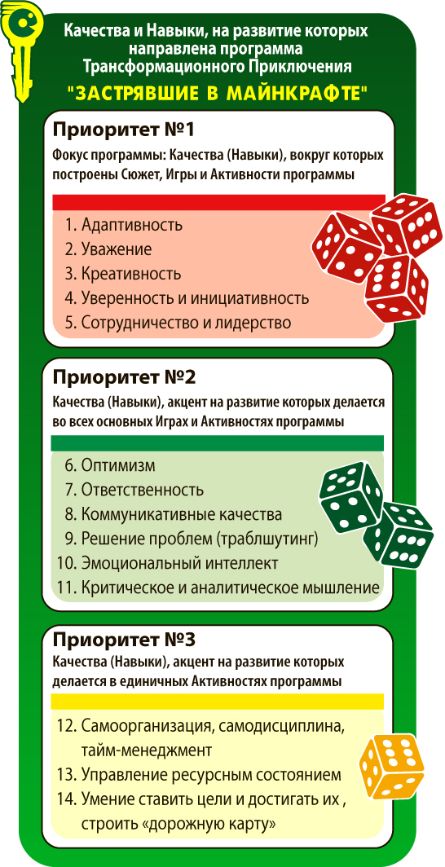 Качества и Навыки, на развитие которых направлена программа Трансформационного Приключения

"ЗАСТРЯВШИЕ В МАЙНКРАФТЕ"

Приоритет №1

Фокус программы: Качества (Навыки), вокруг которых построены Сюжет, Игры и Активности программы

1. Адаптивность
2. Уважение
3. Креативность
4. Уверенность и инициативность
5. Сотрудничество и лидерство

Приоритет №2

Качества (Навыки), акцент на развитие которых делается во всех основных Играх и Активностях программы

6. Оптимизм
7. Ответственность
8. Коммуникативные качества
9. Решение проблем (траблшутинг)
10. Эмоциональный интеллект
11. Критическое и аналитическое мышление

Приоритет №3

Качества (Навыки), акцент на развитие которых делается в единичных Активностях программы

12. Самоорганизация, самодисциплина, тайм-менеджмент
13. Управление ресурсным состоянием
14. Умение ставить цели и достигать их , строить «дорожную карту»